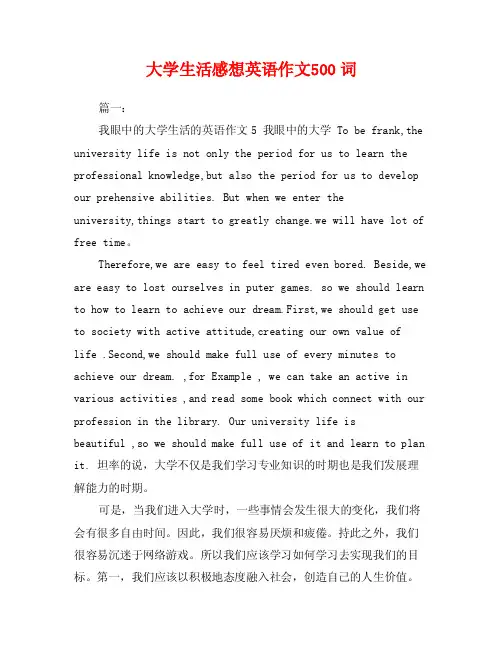 大学生活感想英语作文500 词

篇一：

我眼中的大学生活的英语作文 5 我眼中的大学 To be frank,the university life is not only the period for us to learn the professional knowledge,but also the period for us to develop our prehensive abilities. But when we enter the university,things start to greatly change.we will have lot of free time。

Therefore,we are easy to feel tired even bored. Beside,we are easy to lost ourselves in puter games. so we should learn to how to learn to achieve our dream.First,we should get use to society with active attitude,creating our own value of life .Second,we should make full use of every minutes to achieve our dream. ,for Example , we can take an active in various activities ,and read some book which connect with our profession in the library. Our university life is beautiful ,so we should make full use of it and learn to plan it. 坦率的说，大学不仅是我们学习专业知识的时期也是我们发展理解能力的时期。

可是，当我们进入大学时，一些事情会发生很大的变化，我们将会有很多自由时间。因此，我们很容易厌烦和疲倦。持此之外，我们很容易沉迷于网络游戏。所以我们应该学习如何学习去实现我们的目标。第一，我们应该以积极地态度融入社会，创造自己的人生价值。